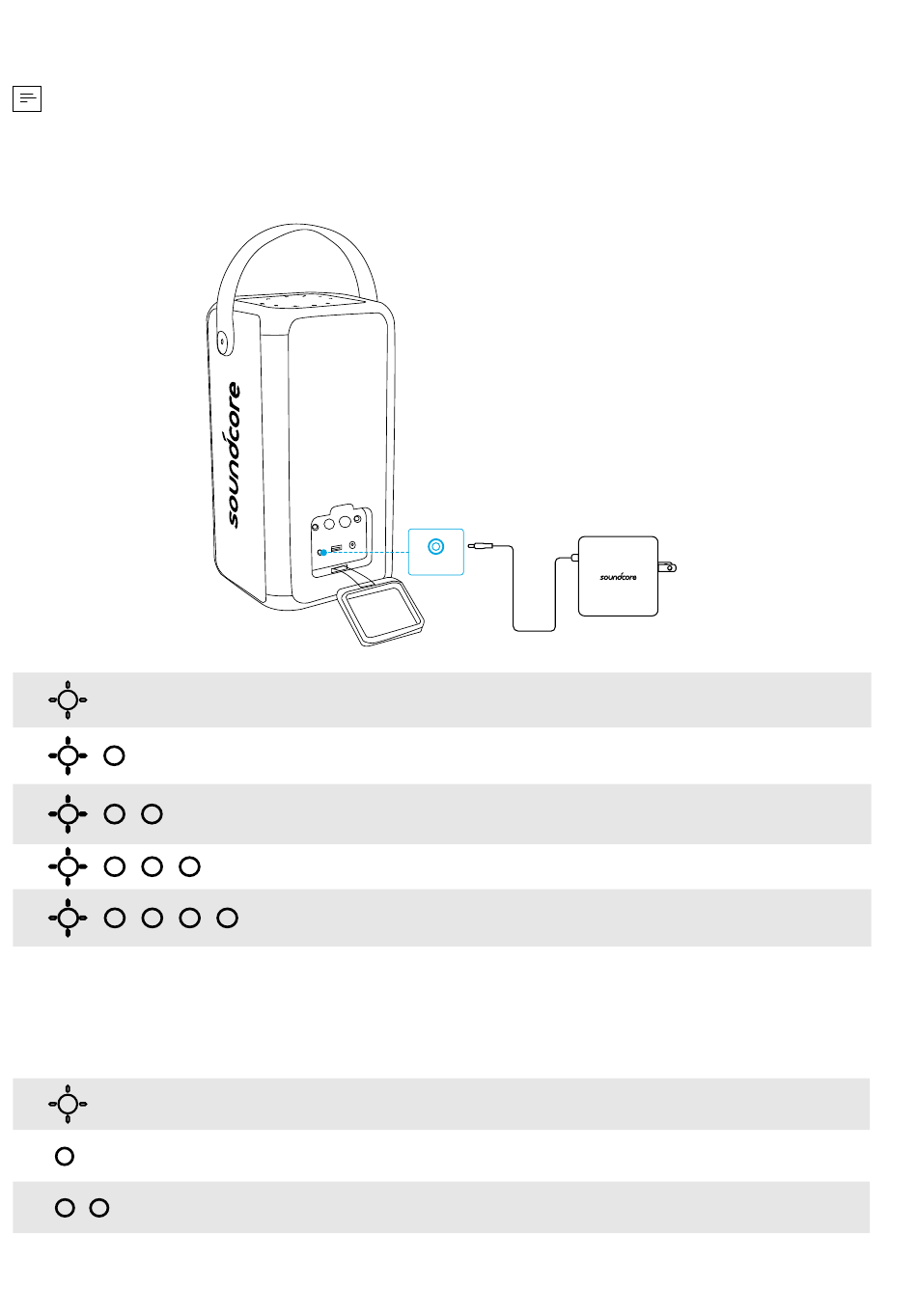 soundcore

soundcore